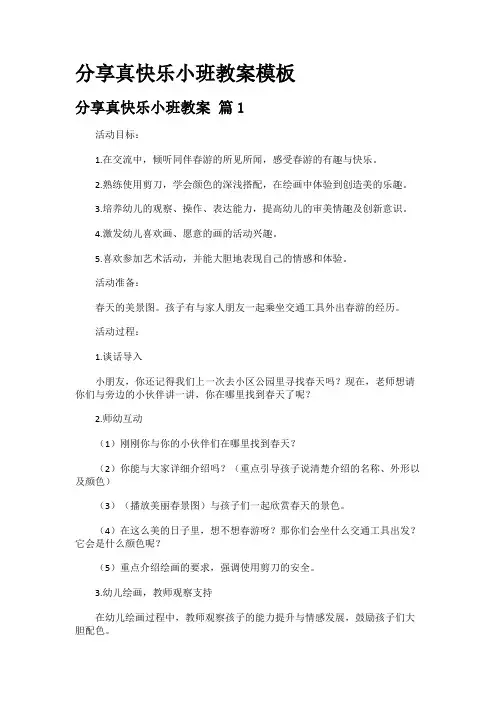 分享真快乐小班教案模板

分享真快乐小班教案 篇1

活动目标：

1.在交流中，倾听同伴春游的所见所闻，感受春游的有趣与快乐。

2.熟练使用剪刀，学会颜色的深浅搭配，在绘画中体验到创造美的乐趣。

3.培养幼儿的观察、操作、表达能力，提高幼儿的审美情趣及创新意识。

4.激发幼儿喜欢画、愿意的画的活动兴趣。

5.喜欢参加艺术活动，并能大胆地表现自己的情感和体验。

活动准备：

春天的美景图。孩子有与家人朋友一起乘坐交通工具外出春游的经历。

活动过程：

1.谈话导入

小朋友，你还记得我们上一次去小区公园里寻找春天吗？现在，老师想请你们与旁边的小伙伴讲一讲，你在哪里找到春天了呢？

2.师幼互动

（1）刚刚你与你的小伙伴们在哪里找到春天？

（2）你能与大家详细介绍吗？（重点引导孩子说清楚介绍的名称、外形以及颜色）

（3）（播放美丽春景图）与孩子们一起欣赏春天的景色。

（4）在这么美的日子里，想不想春游呀？那你们会坐什么交通工具出发？它会是什么颜色呢？

（5）重点介绍绘画的要求，强调使用剪刀的安全。

3.幼儿绘画，教师观察支持

在幼儿绘画过程中，教师观察孩子的能力提升与情感发展，鼓励孩子们大胆配色。